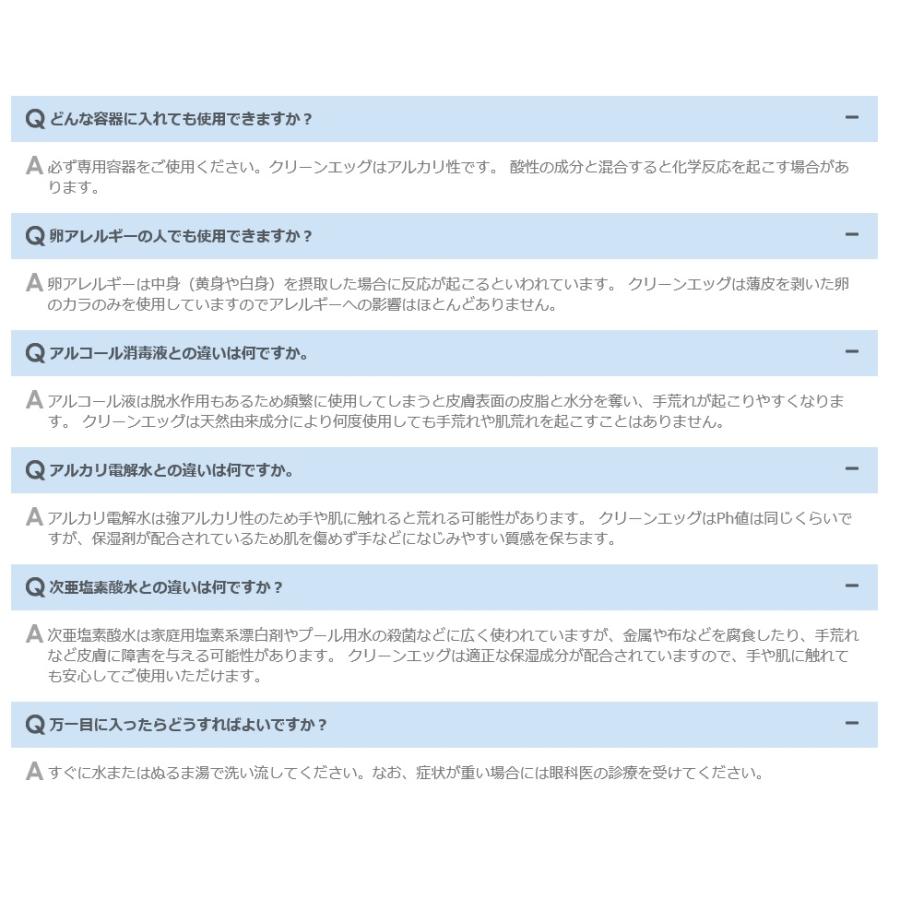 Q どんな容器に入れても使用できますか？ −

A 必ず専用容器をご使用ください。クリーンエッグはアルカリ性です。 酸性の成分と混合すると化学反応を起こす場合があります。

Q 卵アレルギーの人でも使用できますか？ −

A 卵アレルギーは中身（黄身や白身）を摂取した場合に反応が起こるといわれています。 クリーンエッグは薄皮を剥いた卵のカラのみを使用していますのでアレルギーへの影響はほとんどありません。

Q アルコール消毒液との違いは何ですか。 −

A アルコール液は脱水作用もあるため頻繁に使用してしまうと皮膚表面の皮脂と水分を奪い、手荒れが起こりやすくなります。 クリーンエッグは天然由来成分により何度使用しても手荒れや肌荒れを起こすことはありません。

Q アルカリ電解水との違いは何ですか。 −

A アルカリ電解水は強アルカリ性のため手や肌に触れると荒れる可能性があります。 クリーンエッグはPh値は同じくらいですが、保湿剤が配合されているため肌を傷めず手などになじみやすい質感を保ちます。

Q 次亜塩素酸水との違いは何ですか？ −

A 次亜塩素酸水は家庭用塩素系漂白剤やプール用水の殺菌などに広く使われていますが、金属や布などを腐食したり、手荒れなど皮膚に障害を与える可能性があります。 クリーンエッグは適正な保湿成分が配合されていますので、手や肌に触れても安心してご使用いただけます。

Q 万一目に入ったらどうすればよいですか？ −

A すぐに水またはぬるま湯で洗い流してください。なお、症状が重い場合には眼科医の診療を受けてください。